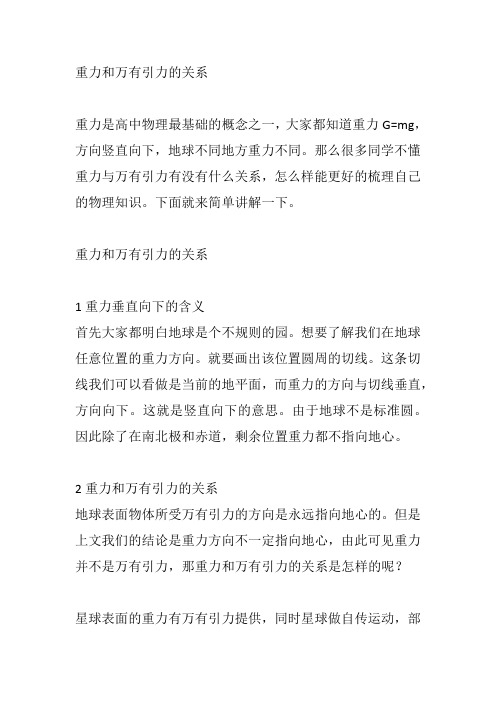 重力和万有引力的关系

重力是高中物理最基础的概念之一，大家都知道重力 G=mg，方向竖直向下，地球不同地方重力不同。那么很多同学不懂重力与万有引力有没有什么关系，怎么样能更好的梳理自己的物理知识。下面就来简单讲解一下。

重力和万有引力的关系

1 重力垂直向下的含义
首先大家都明白地球是个不规则的园。想要了解我们在地球任意位置的重力方向。就要画出该位置圆周的切线。这条切线我们可以看做是当前的地平面，而重力的方向与切线垂直，方向向下。这就是竖直向下的意思。由于地球不是标准圆。因此除了在南北极和赤道，剩余位置重力都不指向地心。

2 重力和万有引力的关系
地球表面物体所受万有引力的方向是永远指向地心的。但是上文我们的结论是重力方向不一定指向地心，由此可见重力并不是万有引力，那重力和万有引力的关系是怎样的呢？

星球表面的重力有万有引力提供，同时星球做自传运动，部